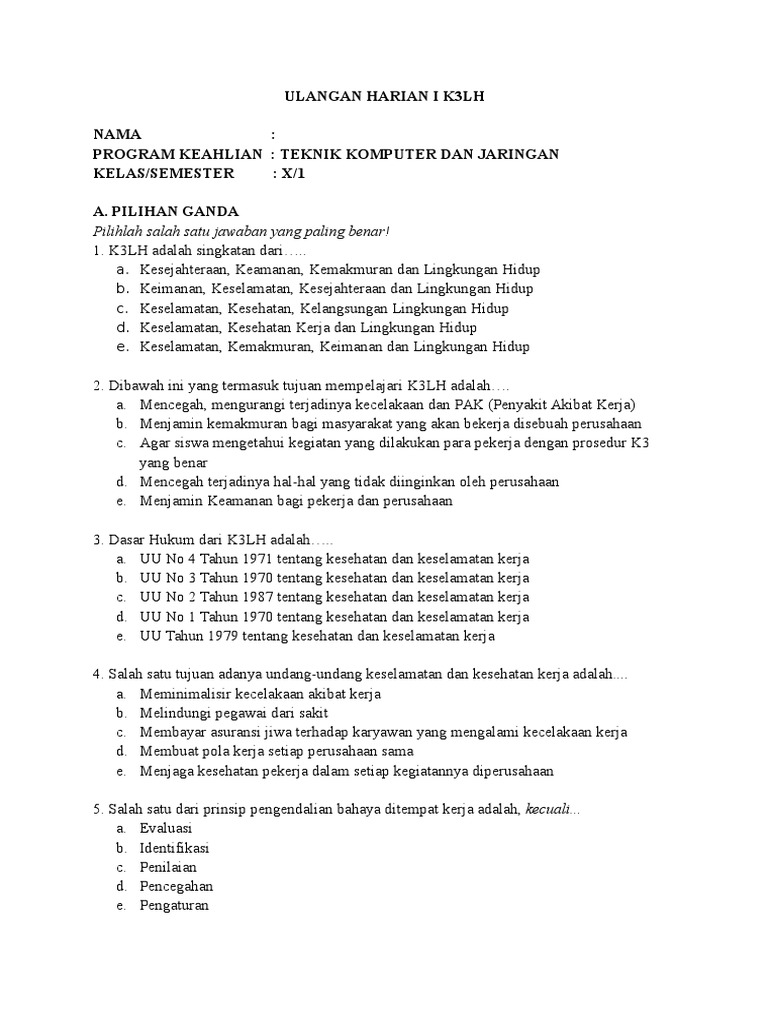 ULANGAN HARIAN I K3LH

NAMA :
PROGRAM KEAHLIAN : TEKNIK KOMPUTER DAN JARINGAN
KELAS/SEMESTER : X/1

A. PILIHAN GANDA
Pilihlah salah satu jawaban yang paling benar!
1. K3LH adalah singkatan dari…..
a. Kesejahteraan, Keamanan, Kemakmuran dan Lingkungan Hidup
b. Keimanan, Keselamatan, Kesejahteraan dan Lingkungan Hidup
c. Keselamatan, Kesehatan, Kelangsungan Lingkungan Hidup
d. Keselamatan, Kesehatan Kerja dan Lingkungan Hidup
e. Keselamatan, Kemakmuran, Keimanan dan Lingkungan Hidup

2. Dibawah ini yang termasuk tujuan mempelajari K3LH adalah….
a. Mencegah, mengurangi terjadinya kecelakaan dan PAK (Penyakit Akibat Kerja)
b. Menjamin kemakmuran bagi masyarakat yang akan bekerja disebuah perusahaan
c. Agar siswa mengetahui kegiatan yang dilakukan para pekerja dengan prosedur K3 yang benar
d. Mencegah terjadinya hal-hal yang tidak diinginkan oleh perusahaan
e. Menjamin Keamanan bagi pekerja dan perusahaan

3. Dasar Hukum dari K3LH adalah…..
a. UU No 4 Tahun 1971 tentang kesehatan dan keselamatan kerja
b. UU No 3 Tahun 1970 tentang kesehatan dan keselamatan kerja
c. UU No 2 Tahun 1987 tentang kesehatan dan keselamatan kerja
d. UU No 1 Tahun 1970 tentang kesehatan dan keselamatan kerja
e. UU Tahun 1979 tentang kesehatan dan keselamatan kerja

4. Salah satu tujuan adanya undang-undang keselamatan dan kesehatan kerja adalah....
a. Meminimalisir kecelakaan akibat kerja
b. Melindungi pegawai dari sakit
c. Membayar asuransi jiwa terhadap karyawan yang mengalami kecelakaan kerja
d. Membuat pola kerja setiap perusahaan sama
e. Menjaga kesehatan pekerja dalam setiap kegiatannya diperusahaan

5. Salah satu dari prinsip pengendalian bahaya ditempat kerja adalah, kecuali...
a. Evaluasi
b. Identifikasi
c. Penilaian
d. Pencegahan
e. Pengaturan